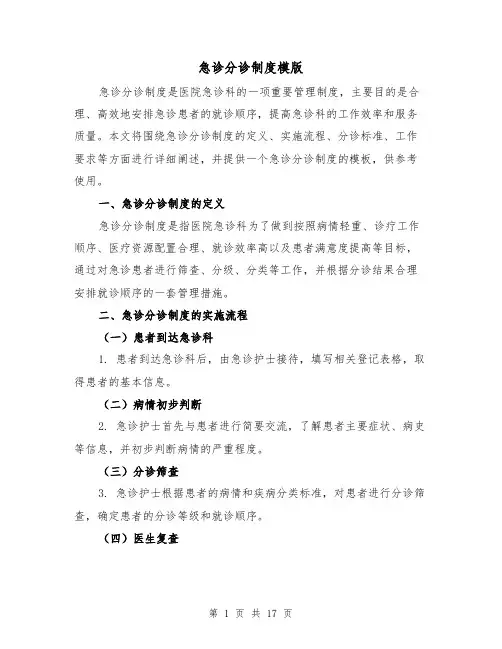 急诊分诊制度模版

急诊分诊制度是医院急诊科的一项重要管理制度，主要目的是合理、高效地安排急诊患者的就诊顺序，提高急诊科的工作效率和服务质量。本文将围绕急诊分诊制度的定义、实施流程、分诊标准、工作要求等方面进行详细阐述，并提供一个急诊分诊制度的模板，供参考使用。

一、急诊分诊制度的定义

急诊分诊制度是指医院急诊科为了做到按照病情轻重、诊疗工作顺序、医疗资源配置合理、就诊效率高以及患者满意度提高等目标，通过对急诊患者进行筛查、分级、分类等工作，并根据分诊结果合理安排就诊顺序的一套管理措施。

二、急诊分诊制度的实施流程

（一）患者到达急诊科

1. 患者到达急诊科后，由急诊护士接待，填写相关登记表格，取得患者的基本信息。

（二）病情初步判断

2. 急诊护士首先与患者进行简要交流，了解患者主要症状、病史等信息，并初步判断病情的严重程度。

（三）分诊筛查

3. 急诊护士根据患者的病情和疾病分类标准，对患者进行分诊筛查，确定患者的分诊等级和就诊顺序。

（四）医生复查

第 1 页 共 17 页